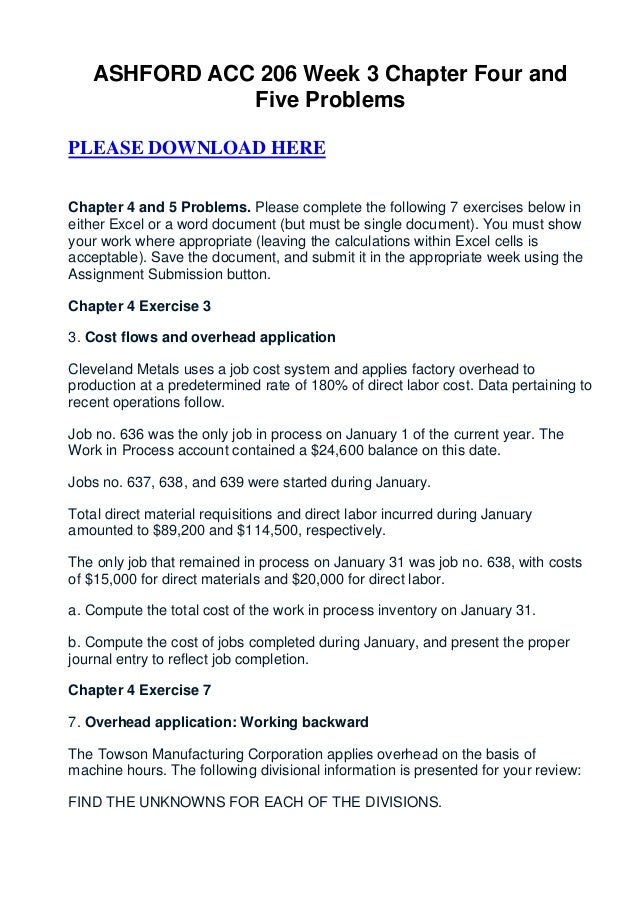 ASHFORD ACC 206 Week 3 Chapter Four and Five Problems

PLEASE DOWNLOAD HERE

Chapter 4 and 5 Problems. Please complete the following 7 exercises below in either Excel or a word document (but must be single document). You must show your work where appropriate (leaving the calculations within Excel cells is acceptable). Save the document, and submit it in the appropriate week using the Assignment Submission button.

Chapter 4 Exercise 3

3. Cost flows and overhead application

Cleveland Metals uses a job cost system and applies factory overhead to production at a predetermined rate of 180% of direct labor cost. Data pertaining to recent operations follow.

Job no. 636 was the only job in process on January 1 of the current year. The Work in Process account contained a $24,600 balance on this date.

Jobs no. 637, 638, and 639 were started during January.

Total direct material requisitions and direct labor incurred during January amounted to $89,200 and $114,500, respectively.

The only job that remained in process on January 31 was job no. 638, with costs of $15,000 for direct materials and $20,000 for direct labor.

a. Compute the total cost of the work in process inventory on January 31.

b. Compute the cost of jobs completed during January, and present the proper journal entry to reflect job completion.

Chapter 4 Exercise 7

7. Overhead application: Working backward

The Towson Manufacturing Corporation applies overhead on the basis of machine hours. The following divisional information is presented for your review:

FIND THE UNKNOWNS FOR EACH OF THE DIVISIONS.